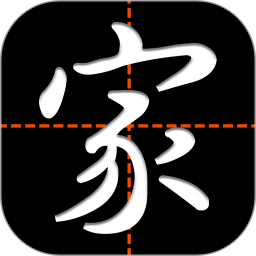 家